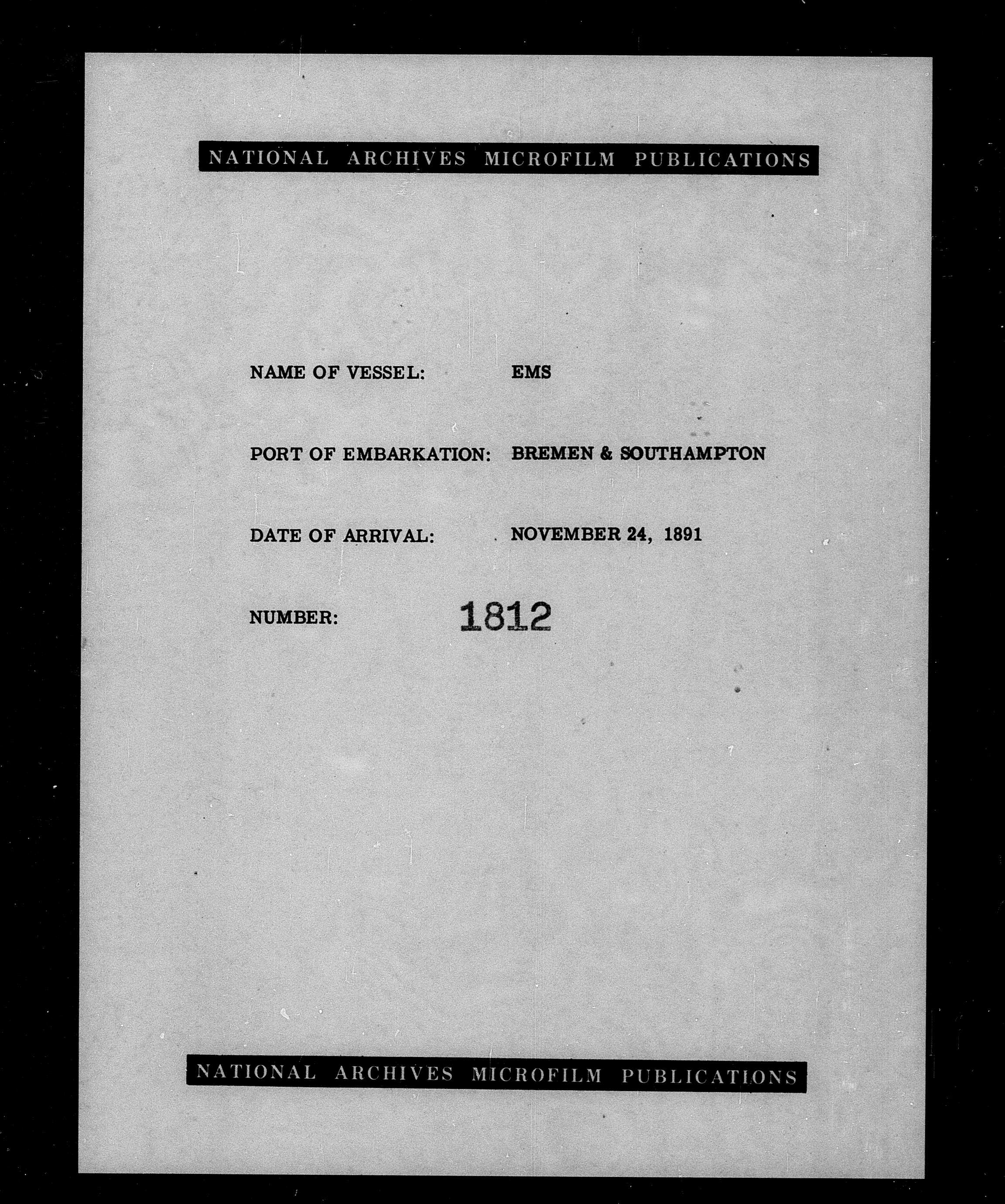 NATIONAL ARCHIVES MICROFILM PUBLICATIONS

NAME OF VESSEL: EMS

PORT OF EMBARKATION: BREMEN & SOUTHAMPTON

DATE OF ARRIVAL: NOVEMBER 24, 1891

NUMBER: 1812

NATIONAL ARCHIVES MICROFILM PUBLICATIONS